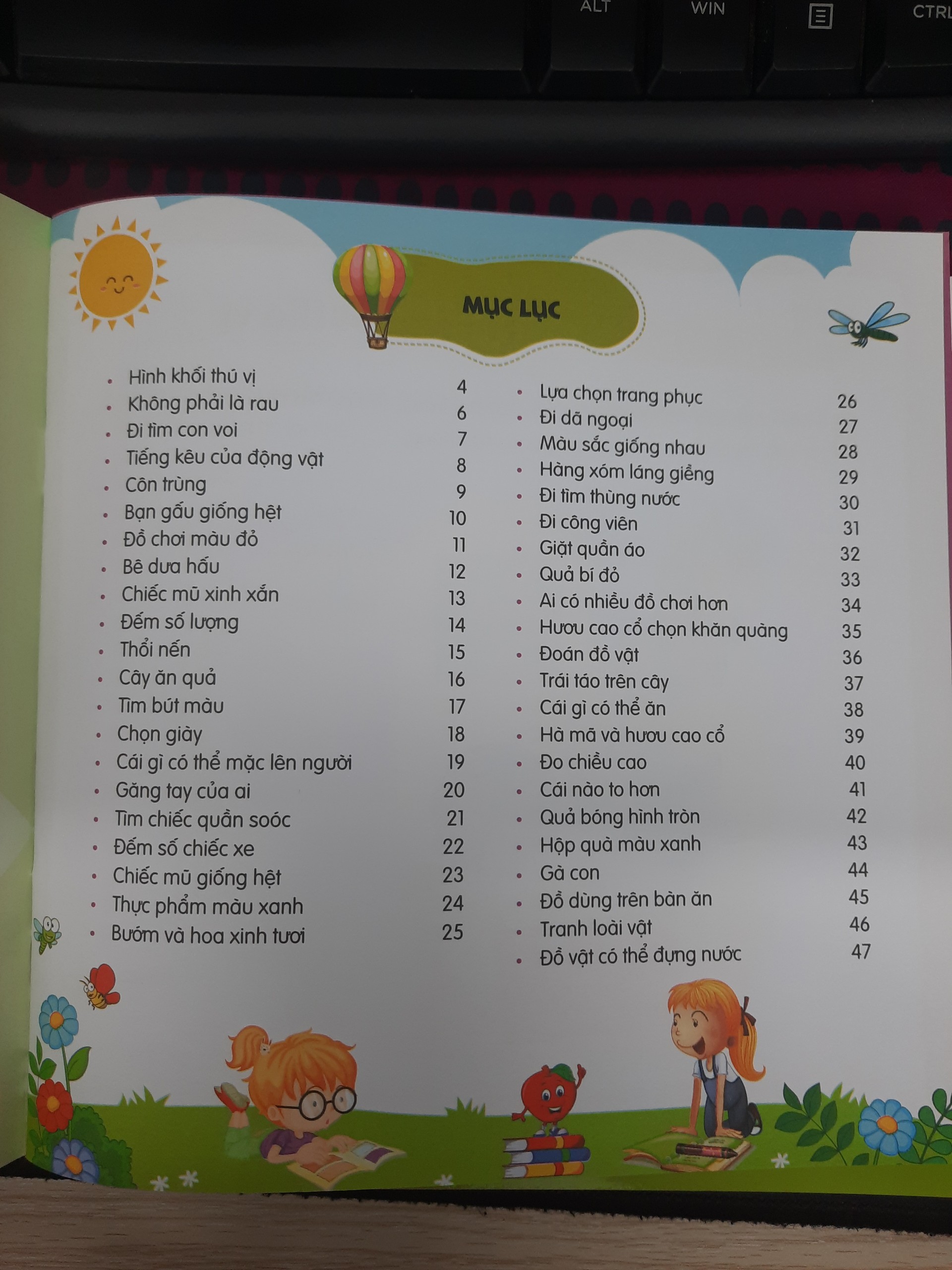 ALT WIN CTRL

MỤC LỤC

- Hình khối thú vị 4
- Không phải là rau 6
- Đi tìm con voi 7
- Tiếng kêu của động vật 8
- Côn trùng 9
- Bạn gấu giống hệt 10
- Đồ chơi màu đỏ 11
- Bê dưa hấu 12
- Chiếc mũ xinh xắn 13
- Đếm số lượng 14
- Thổi nến 15
- Cây ăn quả 16
- Tìm bút màu 17
- Chọn giày 18
- Cái gì có thể mặc lên người 19
- Găng tay của ai 20
- Tìm chiếc quần soóc 21
- Đếm số chiếc xe 22
- Chiếc mũ giống hệt 23
- Thực phẩm màu xanh 24
- Bướm và hoa xinh tươi 25

- Lựa chọn trang phục 26
- Đi dã ngoại 27
- Màu sắc giống nhau 28
- Hàng xóm láng giềng 29
- Đi tìm thùng nước 30
- Đi công viên 31
- Giặt quần áo 32
- Quả bí đỏ 33
- Ai có nhiều đồ chơi hơn 34
- Hươu cao cổ chọn khăn quàng 35
- Đoán đồ vật 36
- Trái táo trên cây 37
- Cái gì có thể ăn 38
- Hà mã và hươu cao cổ 39
- Đo chiều cao 40
- Cái nào to hơn 41
- Quả bóng hình tròn 42
- Hộp quà màu xanh 43
- Gà con 44
- Đồ dùng trên bàn ăn 45
- Tranh loài vật 46
- Đồ vật có thể đựng nước 47